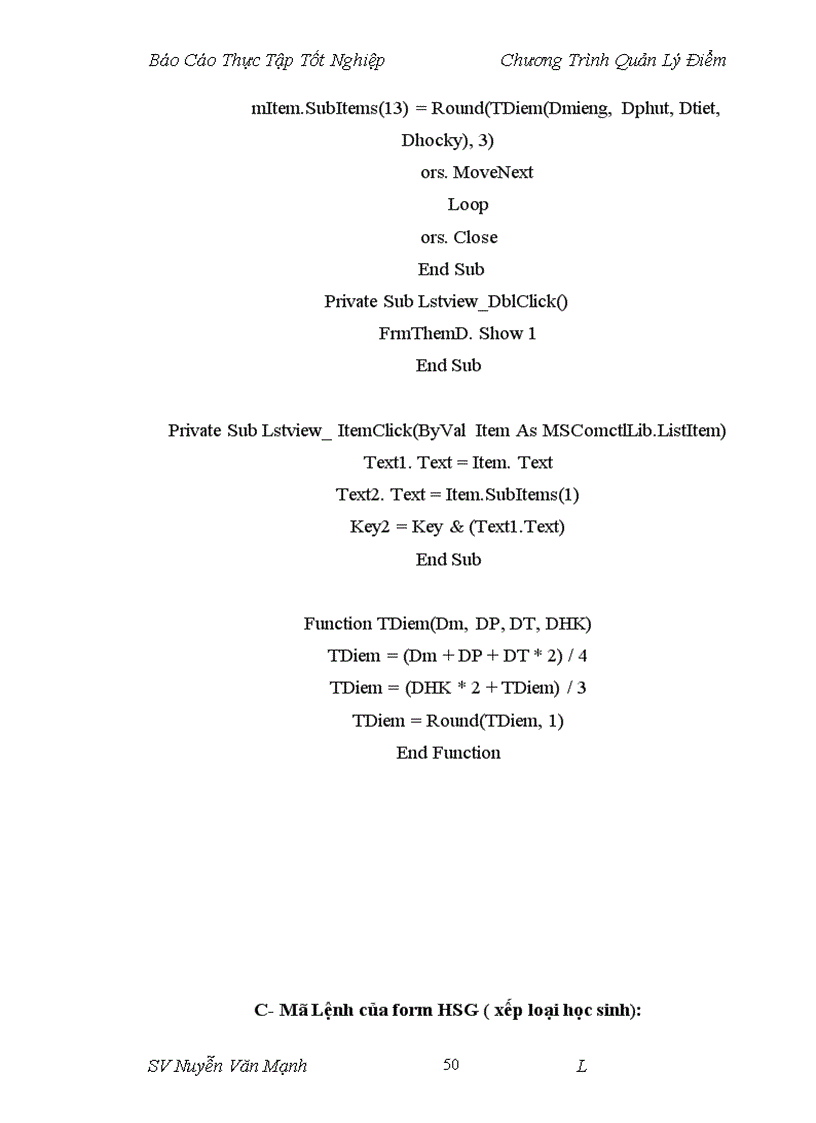 Báo Cáo Thực Tập Tốt Nghiệp Chương Trình Quản Lý Điểm

mItem.SubItems(13) = Round(TDiem(Dmieng, Dphut, Dtiet, Dhocky), 3)
ors. MoveNext
Loop
ors. Close
End Sub
Private Sub Lstview_DblClick()
FrmThemD. Show 1
End Sub

Private Sub Lstview_ ItemClick(ByVal Item As MSComctlLib.ListItem)
Text1. Text = Item. Text
Text2. Text = Item.SubItems(1)
Key2 = Key & (Text1.Text)
End Sub

Function TDiem(Dm, DP, DT, DHK)
TDiem = (Dm + DP + DT * 2) / 4
TDiem = (DHK * 2 + TDiem) / 3
TDiem = Round(TDiem, 1)
End Function

C- Mã Lệnh của form HSG ( xếp loại học sinh):

SV Nuyễn Văn Mạnh 50 L